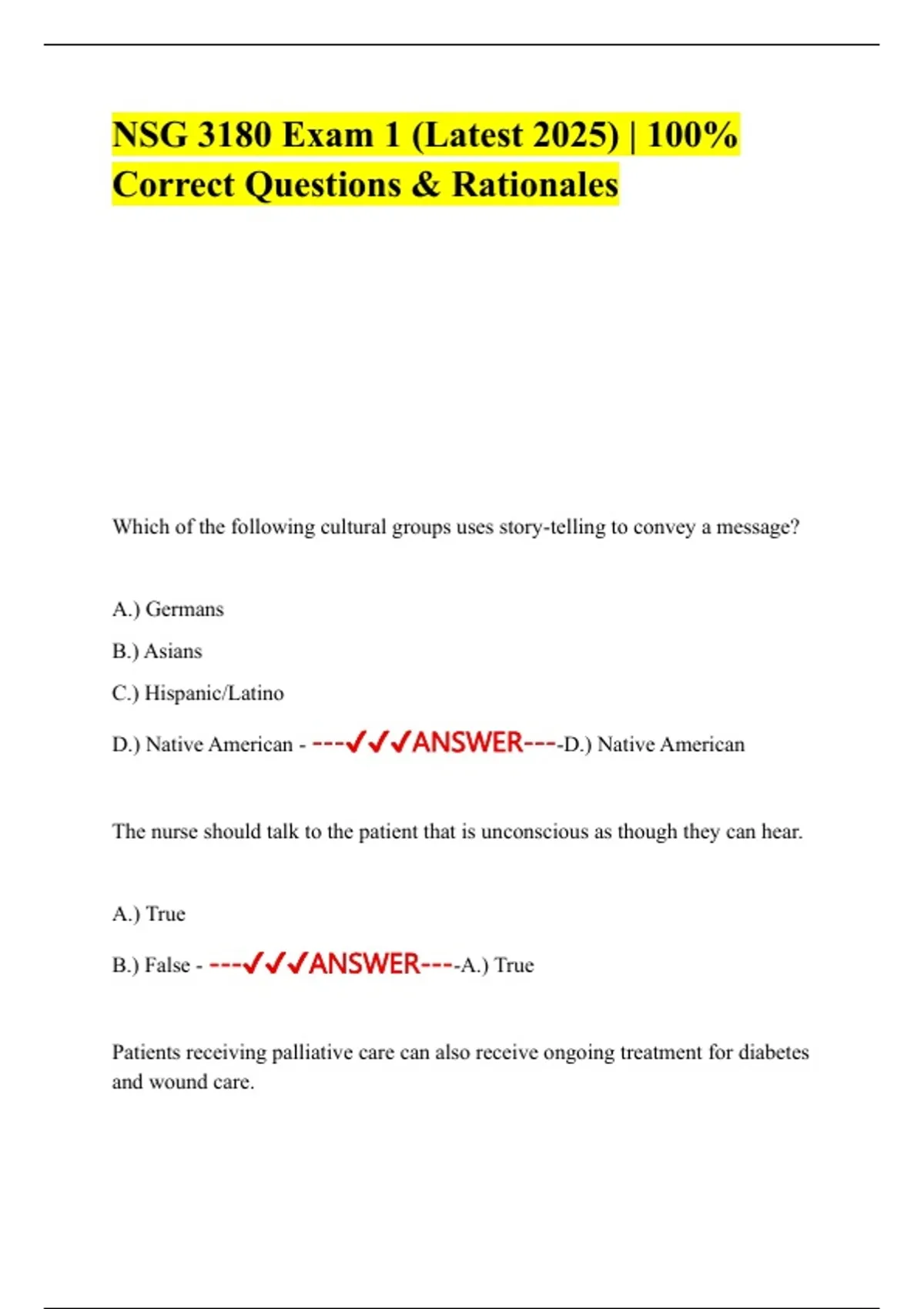 NSG 3180 Exam 1 (Latest 2025) | 100% Correct Questions & Rationales

Which of the following cultural groups uses story-telling to convey a message?

A.) Germans

B.) Asians

C.) Hispanic/Latino

D.) Native American - ---✓✓✓ANSWER----D.) Native American

The nurse should talk to the patient that is unconscious as though they can hear.

A.) True

B.) False - ---✓✓✓ANSWER----A.) True

Patients receiving palliative care can also receive ongoing treatment for diabetes and wound care.